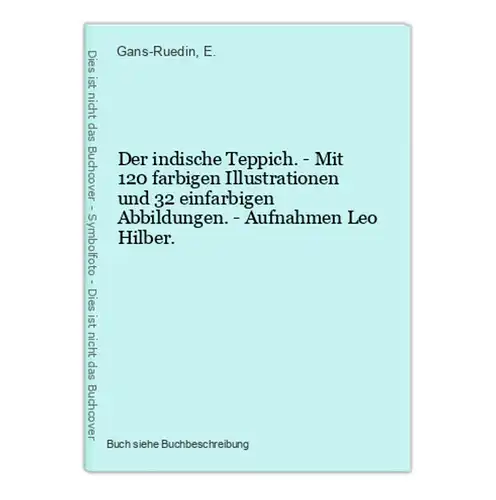 Dies ist nicht das Buchcover - Symbolfoto - Dies ist nicht das Buchcover

Gans-Ruedin, E.

Der indische Teppich. - Mit 120 farbigen Illustrationen und 32 einfarbigen Abbildungen. - Aufnahmen Leo Hilber.

Buch siehe Buchbeschreibung